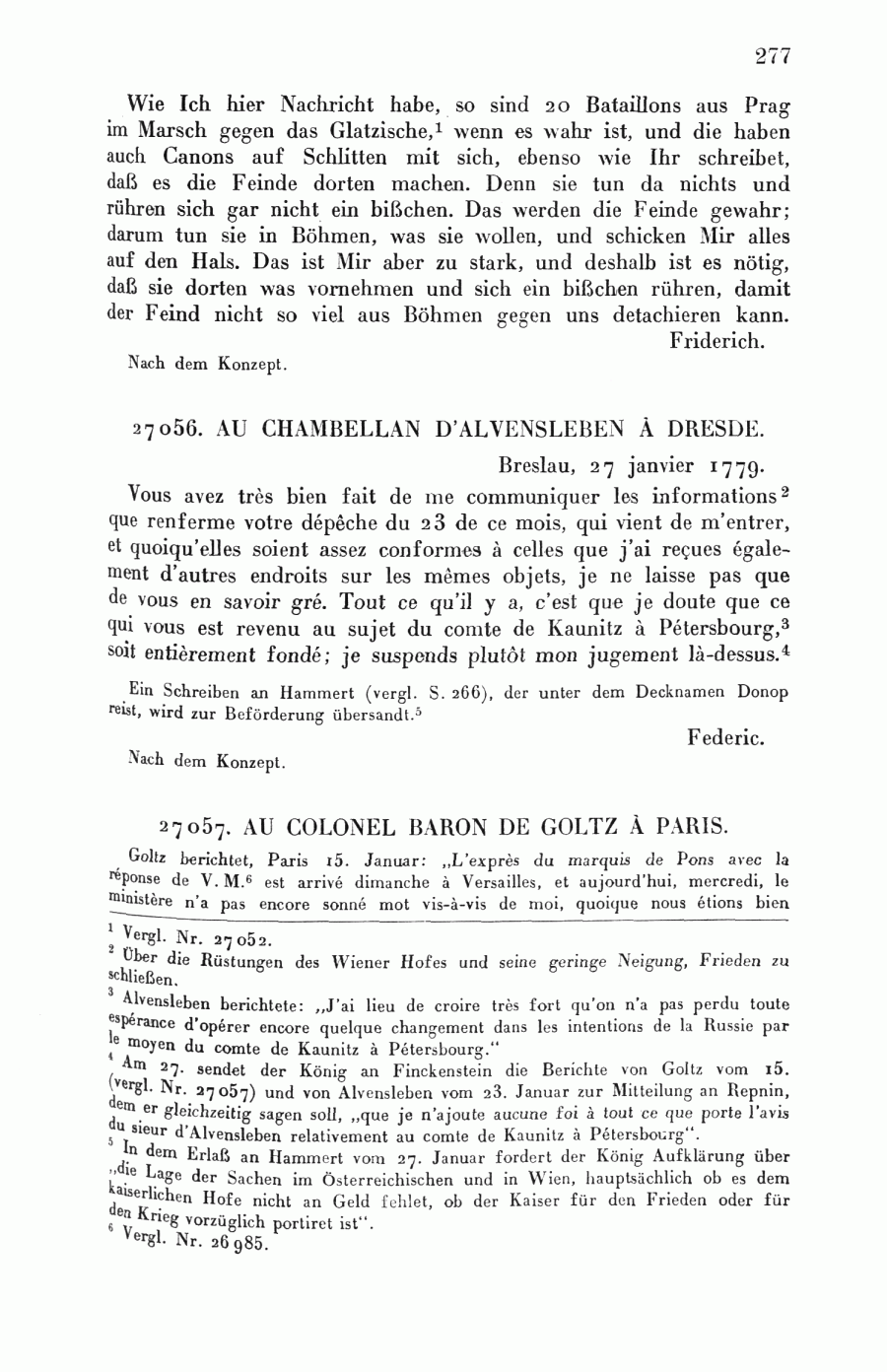 277

Wie Ich hier Nachricht habe, so sind 20 Bataillons aus Prag im Marsch gegen das Glatzische,$^1$ wenn es wahr ist, und die haben auch Canons auf Schlitten mit sich, ebenso wie Ihr schreibet, daß es die Feinde dorten machen. Denn sie tun da nichts und rühren sich gar nicht ein bißchen. Das werden die Feinde gewahr; darum tun sie in Böhmen, was sie wollen, und schicken Mir alles auf den Hals. Das ist Mir aber zu stark, und deshalb ist es nötig, daß sie dorten was vornehmen und sich ein bißchen rühren, damit der Feind nicht so viel aus Böhmen gegen uns detachieren kann.

Friderich.

Nach dem Konzept.

27056. AU CHAMBELLAN D'ALVENSLEBEN À DRESDE.

Breslau, 27 janvier 1779.

Vous avez très bien fait de me communiquer les informations$^2$ que renferme votre dépêche du 23 de ce mois, qui vient de m'entrer, et quoiqu'elles soient assez conformes à celles que j'ai reçues également d'autres endroits sur les mêmes objets, je ne laisse pas que de vous en savoir gré. Tout ce qu'il y a, c'est que je doute que ce qui vous est revenu au sujet du comte de Kaunitz à Pétersbourg,$^3$ soit entièrement fondé; je suspends plutôt mon jugement là-dessus.$^4$

Ein Schreiben an Hammert (vergl. S. 266), der unter dem Decknamen Donop reist, wird zur Beförderung übersandt.$^5$

Federic.

Nach dem Konzept.

27057. AU COLONEL BARON DE GOLTZ À PARIS.

Goltz berichtet, Paris 15. Januar: „L'exprès du marquis de Pons avec la réponse de V. M.$^6$ est arrivé dimanche à Versailles, et aujourd'hui, mercredi, le ministère n'a pas encore sonné mot vis-à-vis de moi, quoique nous étions bien

$^1$ Vergl. Nr. 27052.
$^2$ Über die Rüstungen des Wiener Hofes und seine geringe Neigung, Frieden zu schließen.
$^3$ Alvensleben berichtete: „J'ai lieu de croire très fort qu'on n'a pas perdu toute espérance d'opérer encore quelque changement dans les intentions de la Russie par le moyen du comte de Kaunitz à Pétersbourg."
$^4$ Am 27. sendet der König an Finckenstein die Berichte von Goltz vom 15. (vergl. Nr. 27057) und von Alvensleben vom 23. Januar zur Mitteilung an Repnin, dem er gleichzeitig sagen soll, „que je n'ajoute aucune foi à tout ce que porte l'avis du sieur d'Alvensleben relativement au comte de Kaunitz à Pétersbourg".
$^5$ In dem Erlaß an Hammert vom 27. Januar fordert der König Aufklärung über „die Lage der Sachen im Österreichischen und in Wien, hauptsächlich ob es dem kaiserlichen Hofe nicht an Geld fehlet, ob der Kaiser für den Frieden oder für den Krieg vorzüglich portiret ist".
$^6$ Vergl. Nr. 26985.